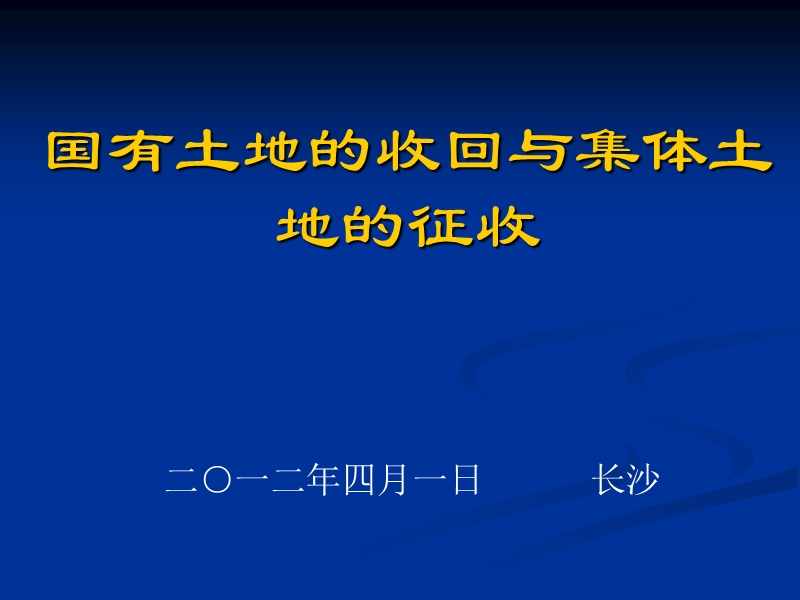 国有土地的收回与集体土地的征收

二〇一二年四月一日　　　长沙